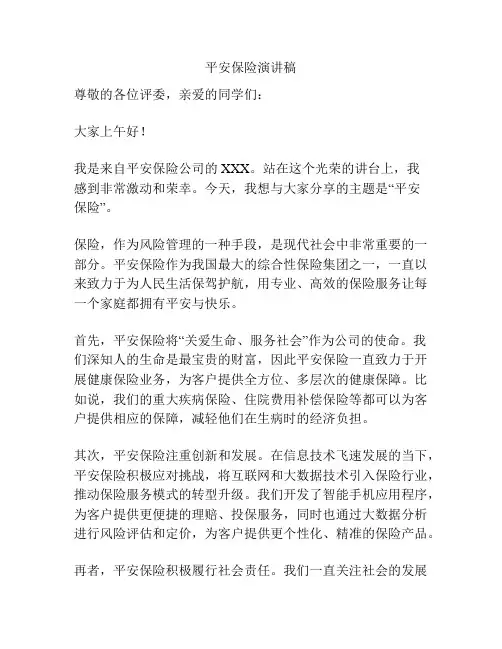 平安保险演讲稿

尊敬的各位评委，亲爱的同学们：

大家上午好！

我是来自平安保险公司的 XXX。站在这个光荣的讲台上，我感到非常激动和荣幸。今天，我想与大家分享的主题是“平安保险”。

保险，作为风险管理的一种手段，是现代社会中非常重要的一部分。平安保险作为我国最大的综合性保险集团之一，一直以来致力于为人民生活保驾护航，用专业、高效的保险服务让每一个家庭都拥有平安与快乐。

首先，平安保险将“关爱生命、服务社会”作为公司的使命。我们深知人的生命是最宝贵的财富，因此平安保险一直致力于开展健康保险业务，为客户提供全方位、多层次的健康保障。比如说，我们的重大疾病保险、住院费用补偿保险等都可以为客户提供相应的保障，减轻他们在生病时的经济负担。

其次，平安保险注重创新和发展。在信息技术飞速发展的当下，平安保险积极应对挑战，将互联网和大数据技术引入保险行业，推动保险服务模式的转型升级。我们开发了智能手机应用程序，为客户提供更便捷的理赔、投保服务，同时也通过大数据分析进行风险评估和定价，为客户提供更个性化、精准的保险产品。

再者，平安保险积极履行社会责任。我们一直关注社会的发展